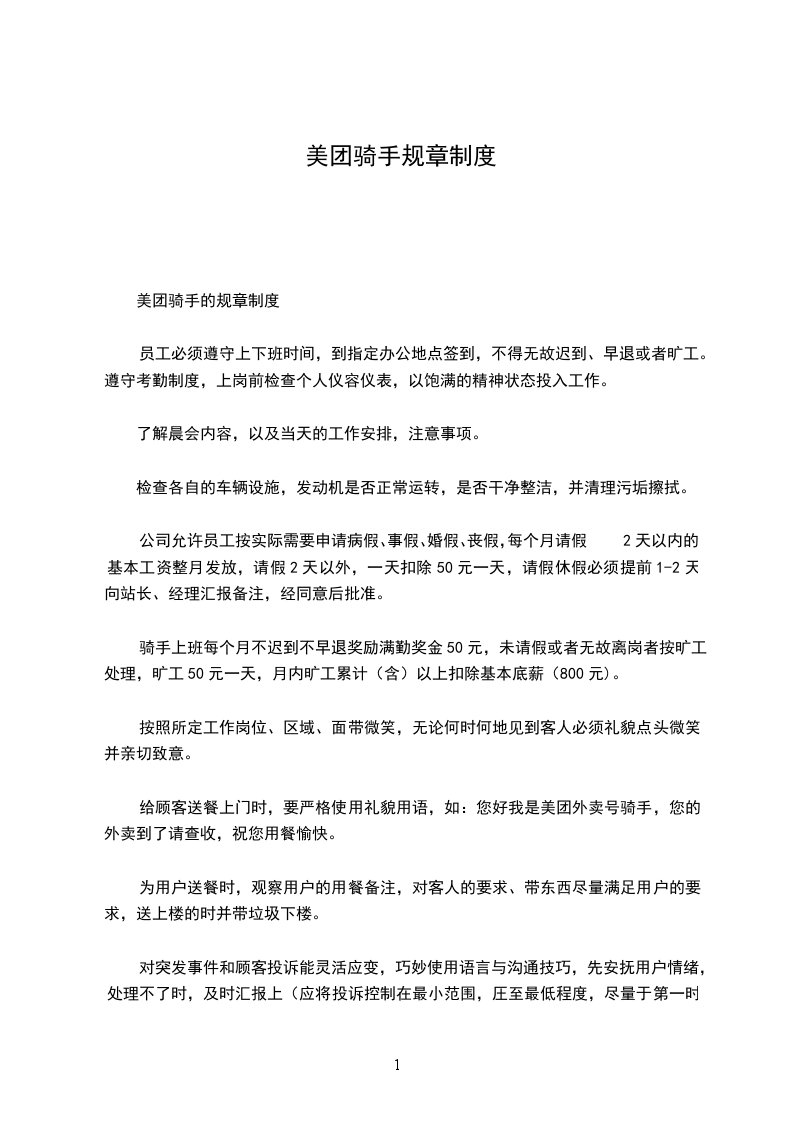 美团骑手规章制度

美团骑手的规章制度

员工必须遵守上下班时间，到指定办公地点签到，不得无故迟到、早退或者旷工。遵守考勤制度，上岗前检查个人仪容仪表，以饱满的精神状态投入工作。

了解晨会内容，以及当天的工作安排，注意事项。

检查各自的车辆设施，发动机是否正常运转，是否干净整洁，并清理污垢擦拭。

公司允许员工按实际需要申请病假、事假、婚假、丧假，每个月请假 2 天以内的基本工资整月发放，请假 2 天以外，一天扣除 50 元一天，请假休假必须提前 1-2 天向站长、经理汇报备注，经同意后批准。

骑手上班每个月不迟到不早退奖励满勤奖金 50 元，未请假或者无故离岗者按旷工处理，旷工 50 元一天，月内旷工累计（含）以上扣除基本底薪（800 元）。

按照所定工作岗位、区域、面带微笑，无论何时何地见到客人必须礼貌点头微笑并亲切致意。

给顾客送餐上门时，要严格使用礼貌用语，如：您好我是美团外卖号骑手，您的外卖到了请查收，祝您用餐愉快。

为用户送餐时，观察用户的用餐备注，对客人的要求、带东西尽量满足用户的要求，送上楼的时并带垃圾下楼。

对突发事件和顾客投诉能灵活应变，巧妙使用语言与沟通技巧，先安抚用户情绪，处理不了时，及时汇报上（应将投诉控制在最小范围，压至最低程度，尽量于第一时

1